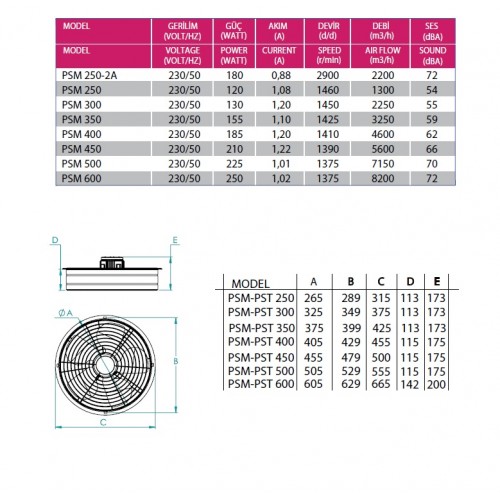 | MODEL | GERİLİM (VOLT/HZ) | GÜÇ (WATT) | AKIM (A) | DEVİR (d/d) | DEBİ (m3/h) | SES (dBA) |
|---|---|---|---|---|---|---|
| MODEL | VOLTAGE (VOLT/HZ) | POWER (WATT) | CURRENT (A) | SPEED (r/min) | AIR FLOW (m3/h) | SOUND (dBA) |
| PSM 250-2A | 230/50 | 180 | 0,88 | 2900 | 2200 | 72 |
| PSM 250 | 230/50 | 120 | 1,08 | 1460 | 1300 | 54 |
| PSM 300 | 230/50 | 130 | 1,20 | 1450 | 2250 | 55 |
| PSM 350 | 230/50 | 155 | 1,10 | 1425 | 3250 | 59 |
| PSM 400 | 230/50 | 185 | 1,20 | 1410 | 4600 | 62 |
| PSM 450 | 230/50 | 210 | 1,22 | 1390 | 5600 | 66 |
| PSM 500 | 230/50 | 225 | 1,01 | 1375 | 7150 | 70 |
| PSM 600 | 230/50 | 250 | 1,02 | 1375 | 8200 | 72 |

D
E
Ø A
B
C

| MODEL | A | B | C | D | E |
|---|---|---|---|---|---|
| PSM-PST 250 | 265 | 289 | 315 | 113 | 173 |
| PSM-PST 300 | 325 | 349 | 375 | 113 | 173 |
| PSM-PST 350 | 375 | 399 | 425 | 113 | 173 |
| PSM-PST 400 | 405 | 429 | 455 | 115 | 175 |
| PSM-PST 450 | 455 | 479 | 500 | 115 | 175 |
| PSM-PST 500 | 505 | 529 | 555 | 115 | 175 |
| PSM-PST 600 | 605 | 629 | 665 | 142 | 200 |